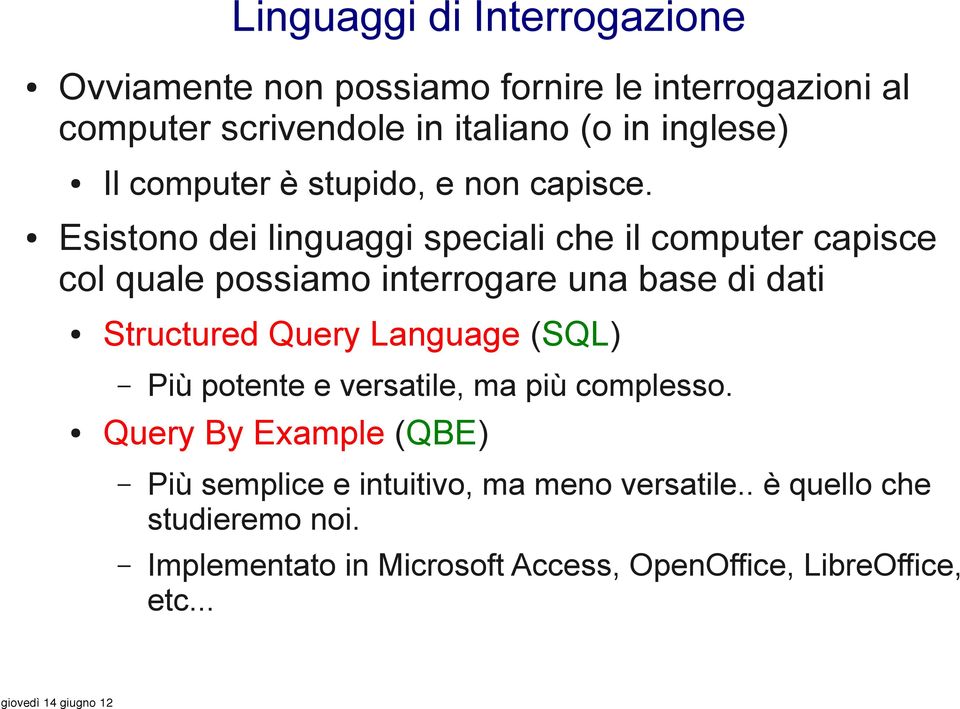 Linguaggi di Interrogazione

• Ovviamente non possiamo fornire le interrogazioni al computer scrivendole in italiano (o in inglese)

• Il computer è stupido, e non capisce.

• Esistono dei linguaggi speciali che il computer capisce col quale possiamo interrogare una base di dati

• Structured Query Language (SQL)

– Più potente e versatile, ma più complesso.

• Query By Example (QBE)

– Più semplice e intuitivo, ma meno versatile.. è quello che studieremo noi.

– Implementato in Microsoft Access, OpenOffice, LibreOffice, etc...

giovedì 14 giugno 12